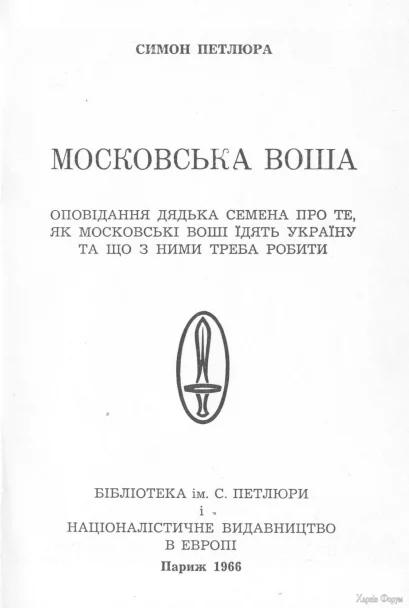 СИМОН ПЕТЛЮРА

МОСКОВСЬКА ВОША

ОПОВІДАННЯ ДЯДЬКА СЕМЕНА ПРО ТЕ, ЯК МОСКОВСЬКІ ВОШІ ЇДЯТЬ УКРАЇНУ ТА ЩО З НИМИ ТРЕБА РОБИТИ

БІБЛІОТЕКА ім. С. ПЕТЛЮРИ
і
НАЦІОНАЛІСТИЧНЕ ВИДАВНИЦТВО В ЕВРОПІ
Париж 1966

Харків Форум